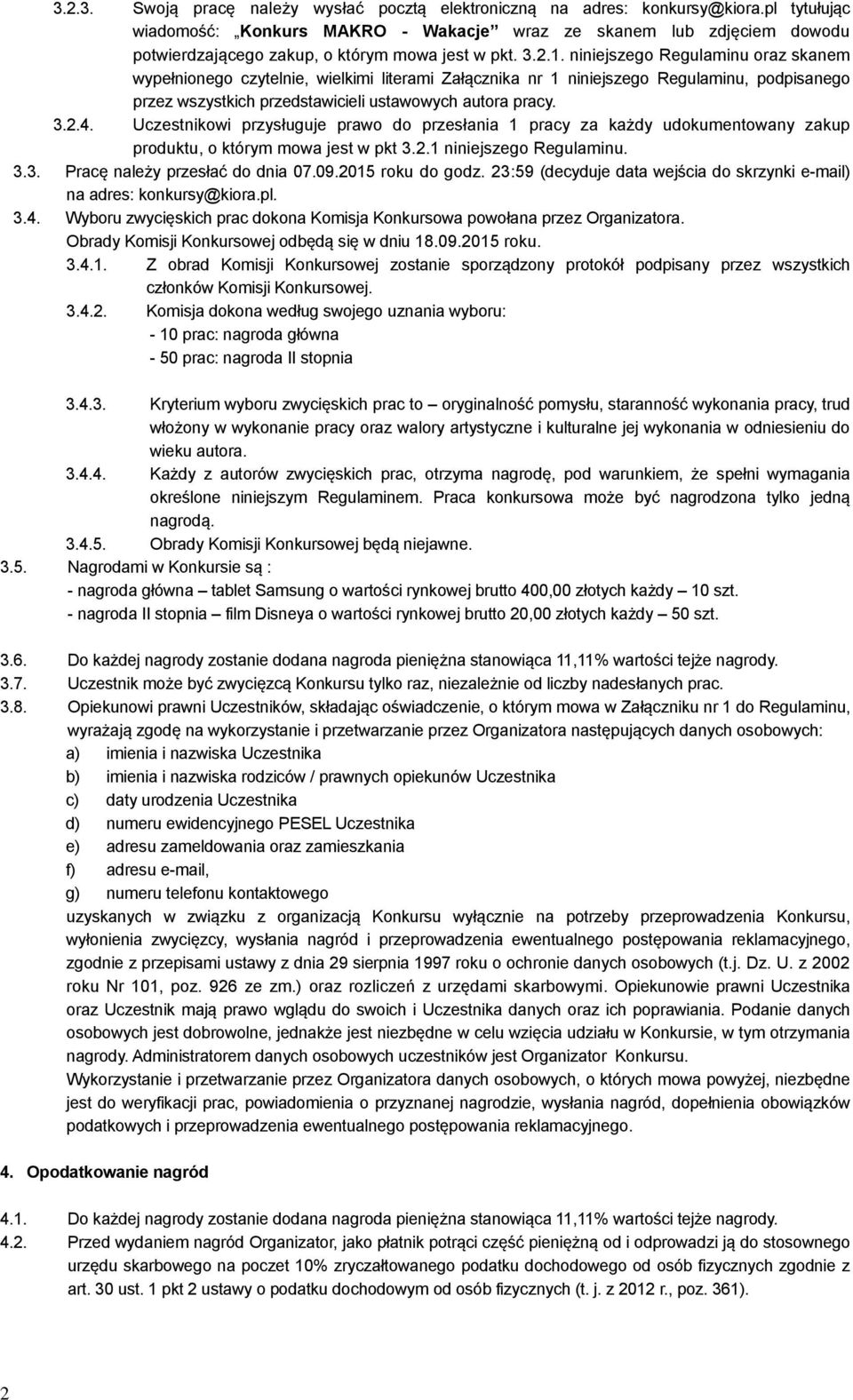 3.2.3. Swoją pracę należy wysłać pocztą elektroniczną na adres: konkursy@kiora.pl tytułując wiadomość: „Konkurs MAKRO - Wakacje" wraz ze skanem lub zdjęciem dowodu potwierdzającego zakup, o którym mowa jest w pkt. 3.2.1. niniejszego Regulaminu oraz skanem wypełnionego czytelnie, wielkimi literami Załącznika nr 1 niniejszego Regulaminu, podpisanego przez wszystkich przedstawicieli ustawowych autora pracy.

3.2.4. Uczestnikowi przysługuje prawo do przesłania 1 pracy za każdy udokumentowany zakup produktu, o którym mowa jest w pkt 3.2.1 niniejszego Regulaminu.

3.3. Pracę należy przesłać do dnia 07.09.2015 roku do godz. 23:59 (decyduje data wejścia do skrzynki e-mail) na adres: konkursy@kiora.pl.

3.4. Wyboru zwycięskich prac dokona Komisja Konkursowa powołana przez Organizatora. Obrady Komisji Konkursowej odbędą się w dniu 18.09.2015 roku.

3.4.1. Z obrad Komisji Konkursowej zostanie sporządzony protokół podpisany przez wszystkich członków Komisji Konkursowej.

3.4.2. Komisja dokona według swojego uznania wyboru:
- 10 prac: nagroda główna
- 50 prac: nagroda II stopnia

3.4.3. Kryterium wyboru zwycięskich prac to – oryginalność pomysłu, staranność wykonania pracy, trud włożony w wykonanie pracy oraz walory artystyczne i kulturalne jej wykonania w odniesieniu do wieku autora.

3.4.4. Każdy z autorów zwycięskich prac, otrzyma nagrodę, pod warunkiem, że spełni wymagania określone niniejszym Regulaminem. Praca konkursowa może być nagrodzona tylko jedną nagrodą.

3.4.5. Obrady Komisji Konkursowej będą niejawne.

3.5. Nagrodami w Konkursie są :
- nagroda główna – tablet Samsung o wartości rynkowej brutto 400,00 złotych każdy – 10 szt.
- nagroda II stopnia – film Disneya o wartości rynkowej brutto 20,00 złotych każdy – 50 szt.

3.6. Do każdej nagrody zostanie dodana nagroda pieniężna stanowiąca 11,11% wartości tejże nagrody.

3.7. Uczestnik może być zwycięzcą Konkursu tylko raz, niezależnie od liczby nadesłanych prac.

3.8. Opiekunowi prawni Uczestników, składając oświadczenie, o którym mowa w Załączniku nr 1 do Regulaminu, wyrażają zgodę na wykorzystanie i przetwarzanie przez Organizatora następujących danych osobowych:
a) imienia i nazwiska Uczestnika
b) imienia i nazwiska rodziców / prawnych opiekunów Uczestnika
c) daty urodzenia Uczestnika
d) numeru ewidencyjnego PESEL Uczestnika
e) adresu zameldowania oraz zamieszkania
f) adresu e-mail,
g) numeru telefonu kontaktowego
uzyskanych w związku z organizacją Konkursu wyłącznie na potrzeby przeprowadzenia Konkursu, wyłonienia zwycięzcy, wysłania nagród i przeprowadzenia ewentualnego postępowania reklamacyjnego, zgodnie z przepisami ustawy z dnia 29 sierpnia 1997 roku o ochronie danych osobowych (t.j. Dz. U. z 2002 roku Nr 101, poz. 926 ze zm.) oraz rozliczeń z urzędami skarbowymi. Opiekunowie prawni Uczestnika oraz Uczestnik mają prawo wglądu do swoich i Uczestnika danych oraz ich poprawiania. Podanie danych osobowych jest dobrowolne, jednakże jest niezbędne w celu wzięcia udziału w Konkursie, w tym otrzymania nagrody. Administratorem danych osobowych uczestników jest Organizator Konkursu.
Wykorzystanie i przetwarzanie przez Organizatora danych osobowych, o których mowa powyżej, niezbędne jest do weryfikacji prac, powiadomienia o przyznanej nagrodzie, wysłania nagród, dopełnienia obowiązków podatkowych i przeprowadzenia ewentualnego postępowania reklamacyjnego.

4. Opodatkowanie nagród

4.1. Do każdej nagrody zostanie dodana nagroda pieniężna stanowiąca 11,11% wartości tejże nagrody.

4.2. Przed wydaniem nagród Organizator, jako płatnik potrąci część pieniężną od i odprowadzi ją do stosownego urzędu skarbowego na poczet 10% zryczałtowanego podatku dochodowego od osób fizycznych zgodnie z art. 30 ust. 1 pkt 2 ustawy o podatku dochodowym od osób fizycznych (t. j. z 2012 r., poz. 361).

2